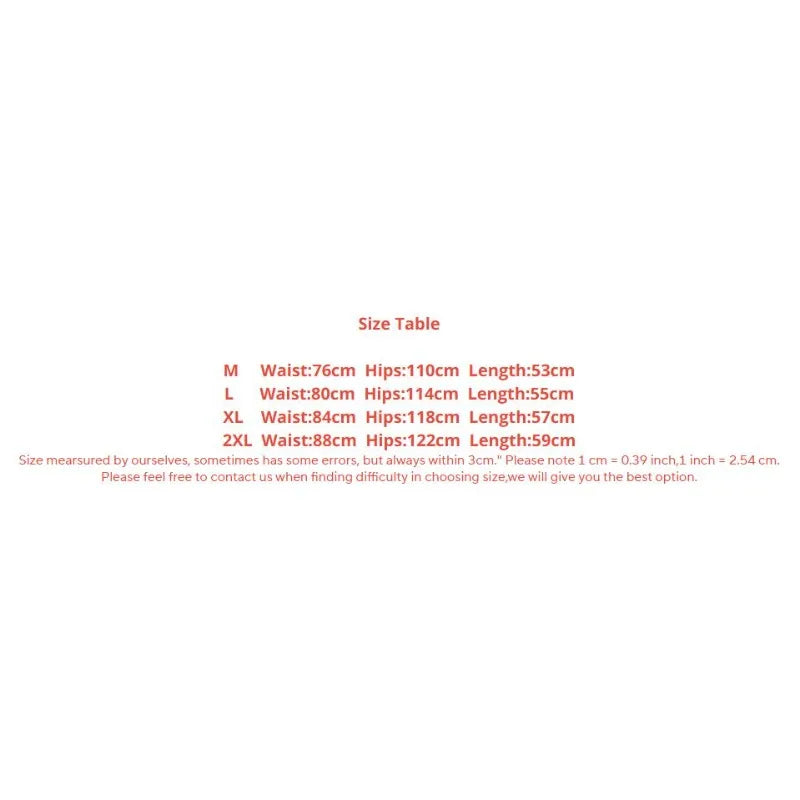 Size Table

M Waist:76cm Hips:110cm Length:53cm
L Waist:80cm Hips:114cm Length:55cm
XL Waist:84cm Hips:118cm Length:57cm
2XL Waist:88cm Hips:122cm Length:59cm

Size mearsured by ourselves, sometimes has some errors, but always within 3cm." Please note 1 cm = 0.39 inch,1 inch = 2.54 cm.
Please feel free to contact us when finding difficulty in choosing size,we will give you the best option.